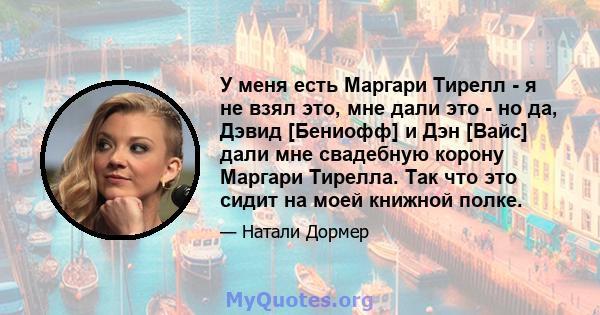 У меня есть Маргари Тирелл - я не взял это, мне дали это - но да, Дэвид [Бениофф] и Дэн [Вайс] дали мне свадебную корону Маргари Тирелла. Так что это сидит на моей книжной полке.

— Натали Дормер

MyQuotes.org